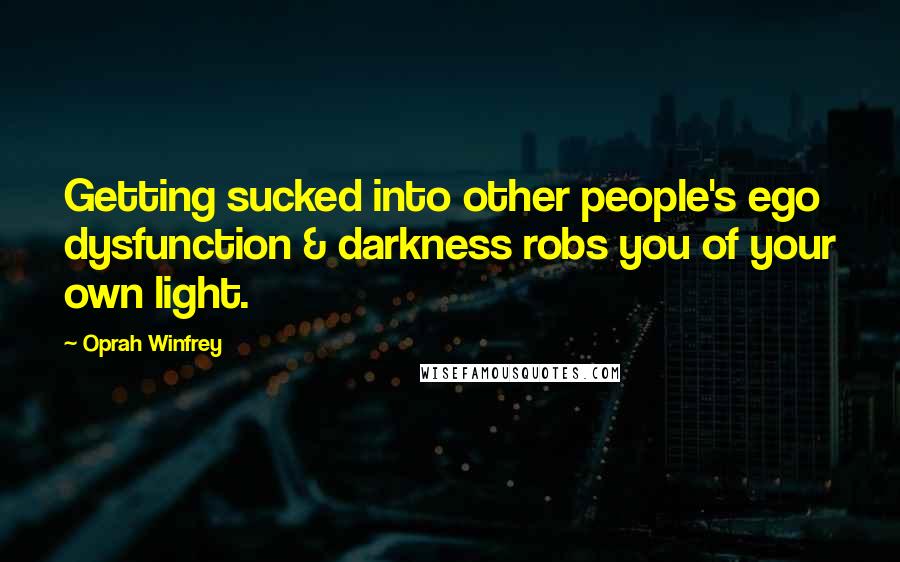 Getting sucked into other people's ego dysfunction & darkness robs you of your own light.

— Oprah Winfrey

WISEFAMOUSQUOTES.COM